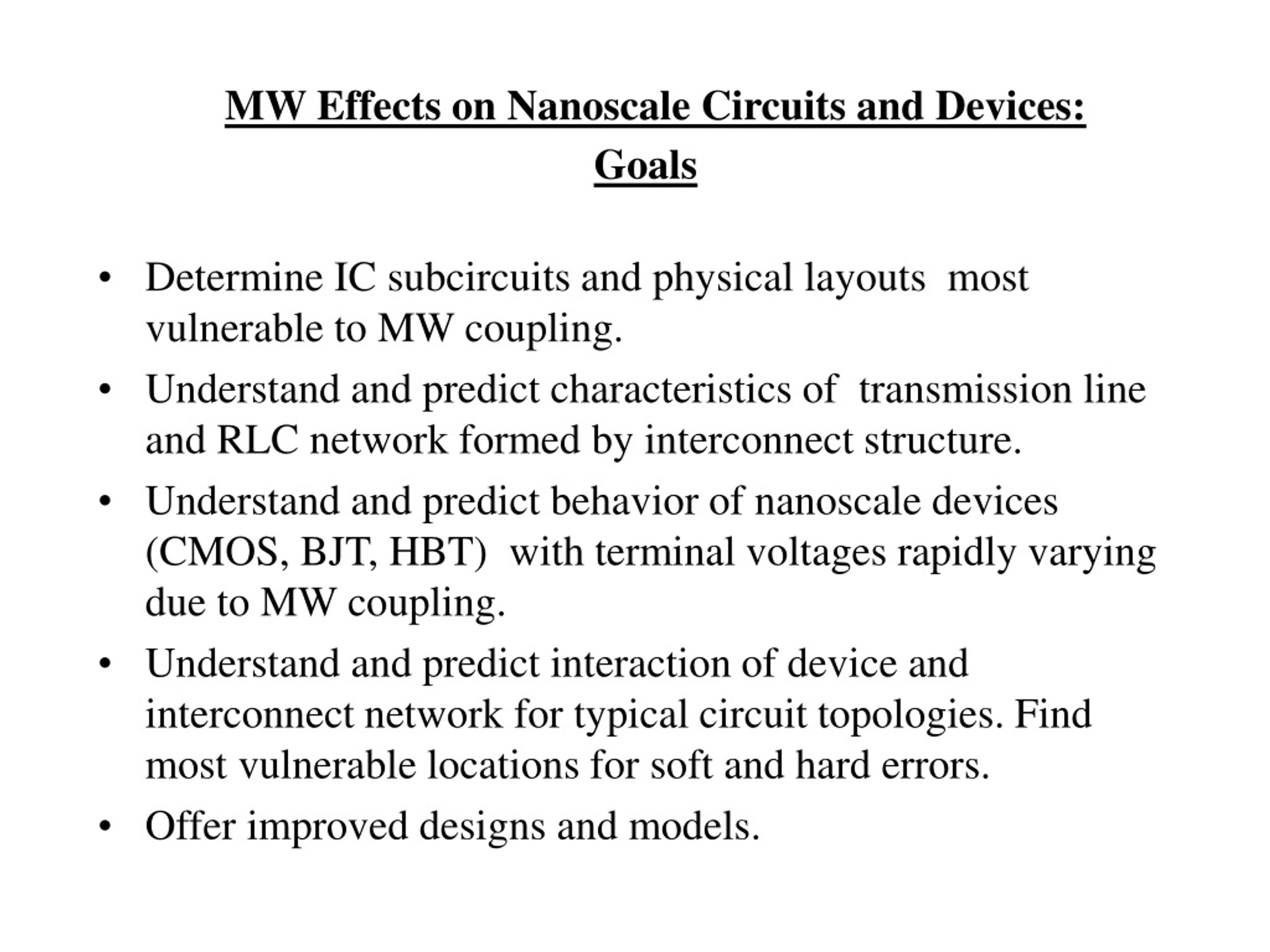 MW Effects on Nanoscale Circuits and Devices:
Goals

• Determine IC subcircuits and physical layouts most vulnerable to MW coupling.
• Understand and predict characteristics of transmission line and RLC network formed by interconnect structure.
• Understand and predict behavior of nanoscale devices (CMOS, BJT, HBT) with terminal voltages rapidly varying due to MW coupling.
• Understand and predict interaction of device and interconnect network for typical circuit topologies. Find most vulnerable locations for soft and hard errors.
• Offer improved designs and models.